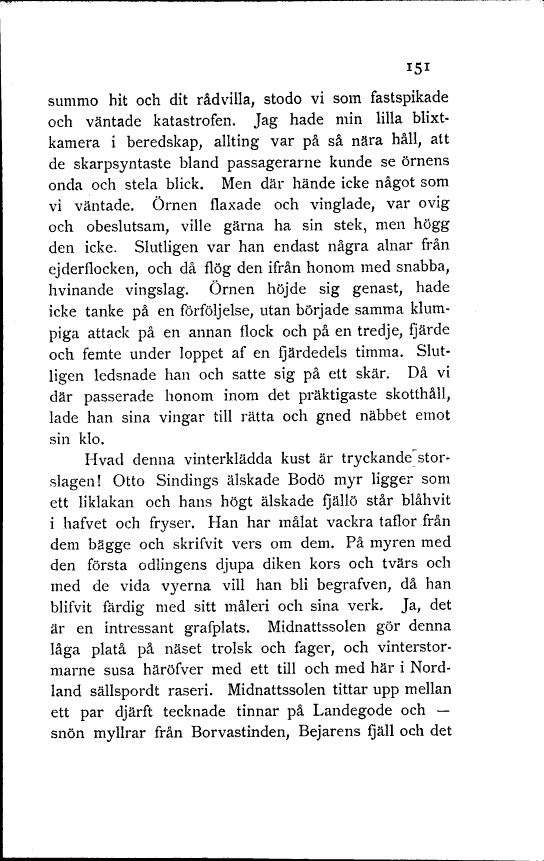 151

summo hit och dit rådvilla, stodo vi som fastspikade och väntade katastrofen. Jag hade min lilla blixtkamera i beredskap, allting var på så nära håll, att de skarpsyntaste bland passagerarne kunde se örnens onda och stela blick. Men där hände icke något som vi väntade. Örnen flaxade och vinglade, var ovig och obeslutsam, ville gärna ha sin stek, men högg den icke. Slutligen var han endast några alnar från ejderflocken, och då flög den ifrån honom med snabba, hvinande vingslag. Örnen höjde sig genast, hade icke tanke på en förföljelse, utan började samma klumpiga attack på en annan flock och på en tredje, fjärde och femte under loppet af en fjärdedels timma. Slutligen ledsnade han och satte sig på ett skär. Då vi där passerade honom inom det präktigaste skotthåll, lade han sina vingar till rätta och gned näbbet emot sin klo.

Hvad denna vinterklädda kust är tryckande storslagen! Otto Sindings älskade Bodö myr ligger som ett liklakan och hans högt älskade fjällö står blåhvit i hafvet och fryser. Han har målat vackra taflor från dem bägge och skrifvit vers om dem. På myren med den första odlingens djupa diken kors och tvärs och med de vida vyerna vill han bli begrafven, då han blifvit färdig med sitt måleri och sina verk. Ja, det är en intressant grafplats. Midnattssolen gör denna låga platå på näset trolsk och fager, och vinterstormarne susa häröfver med ett till och med här i Nordland sällspordt raseri. Midnattssolen tittar upp mellan ett par djärft tecknade tinnar på Landegode och — snön myllrar från Borvastinden, Bejarens fjäll och det